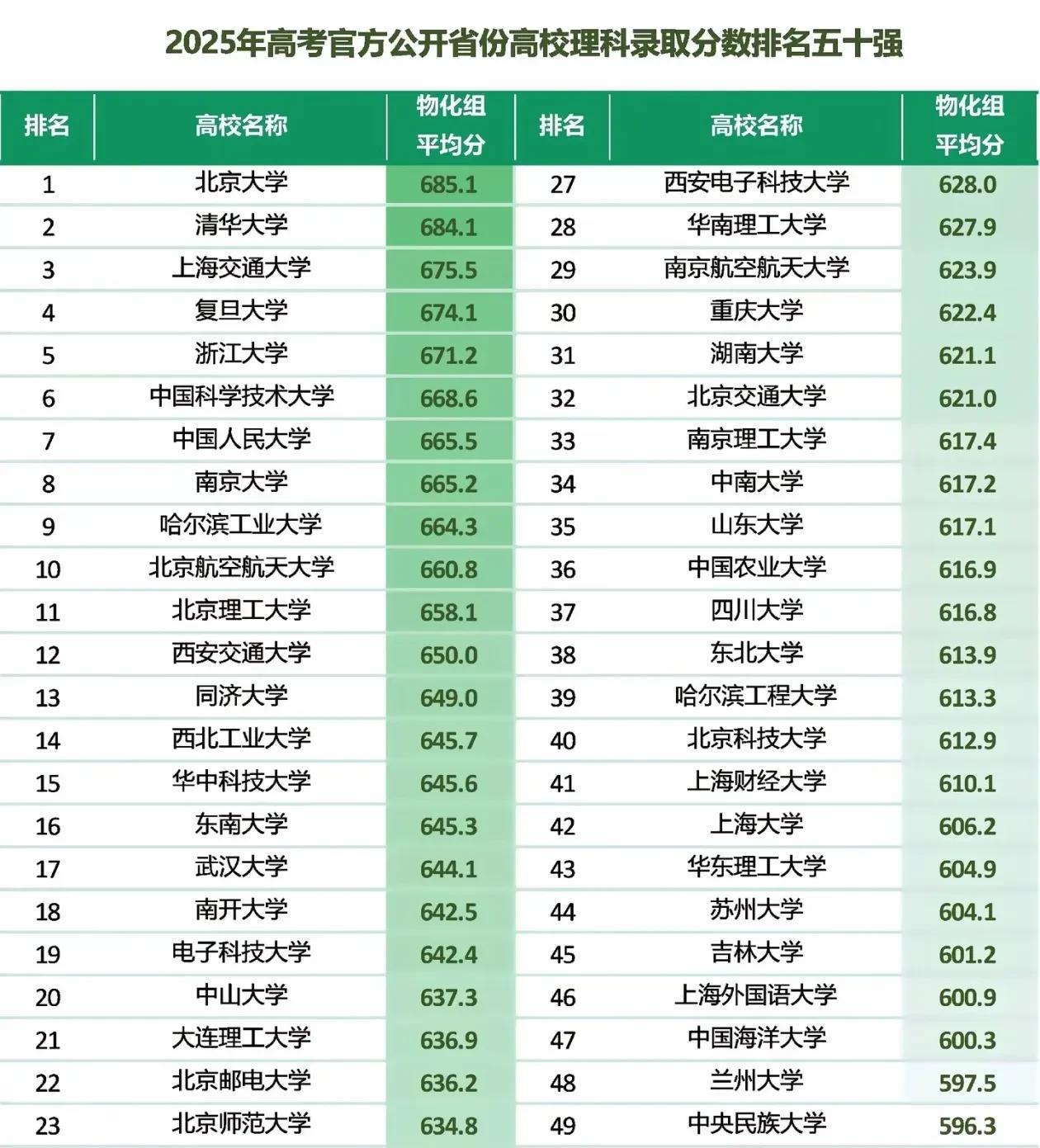 2025年高考官方公开省份高校理科录取分数排名五十强

| 排名 | 高校名称 | 物化组平均分 | 排名 | 高校名称 | 物化组平均分 |
|---|---|---|---|---|---|
| 1 | 北京大学 | 685.1 | 27 | 西安电子科技大学 | 628.0 |
| 2 | 清华大学 | 684.1 | 28 | 华南理工大学 | 627.9 |
| 3 | 上海交通大学 | 675.5 | 29 | 南京航空航天大学 | 623.9 |
| 4 | 复旦大学 | 674.1 | 30 | 重庆大学 | 622.4 |
| 5 | 浙江大学 | 671.2 | 31 | 湖南大学 | 621.1 |
| 6 | 中国科学技术大学 | 668.6 | 32 | 北京交通大学 | 621.0 |
| 7 | 中国人民大学 | 665.5 | 33 | 南京理工大学 | 617.4 |
| 8 | 南京大学 | 665.2 | 34 | 中南大学 | 617.2 |
| 9 | 哈尔滨工业大学 | 664.3 | 35 | 山东大学 | 617.1 |
| 10 | 北京航空航天大学 | 660.8 | 36 | 中国农业大学 | 616.9 |
| 11 | 北京理工大学 | 658.1 | 37 | 四川大学 | 616.8 |
| 12 | 西安交通大学 | 650.0 | 38 | 东北大学 | 613.9 |
| 13 | 同济大学 | 649.0 | 39 | 哈尔滨工程大学 | 613.3 |
| 14 | 西北工业大学 | 645.7 | 40 | 北京科技大学 | 612.9 |
| 15 | 华中科技大学 | 645.6 | 41 | 上海财经大学 | 610.1 |
| 16 | 东南大学 | 645.3 | 42 | 上海大学 | 606.2 |
| 17 | 武汉大学 | 644.1 | 43 | 华东理工大学 | 604.9 |
| 18 | 南开大学 | 642.5 | 44 | 苏州大学 | 604.1 |
| 19 | 电子科技大学 | 642.4 | 45 | 吉林大学 | 601.2 |
| 20 | 中山大学 | 637.3 | 46 | 上海外国语大学 | 600.9 |
| 21 | 大连理工大学 | 636.9 | 47 | 中国海洋大学 | 600.3 |
| 22 | 北京邮电大学 | 636.2 | 48 | 兰州大学 | 597.5 |
| 23 | 北京师范大学 | 634.8 | 49 | 中央民族大学 | 596.3 |